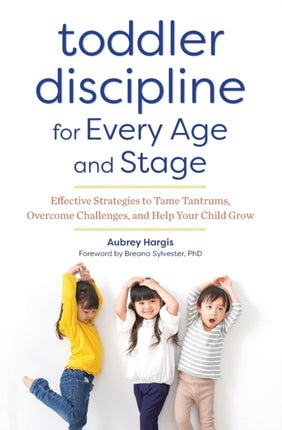 toddler discipline for Every Age and Stage

Effective Strategies to Tame Tantrums, Overcome Challenges, and Help Your Child Grow

Aubrey Hargis

Foreword by Breana Sylvester, PhD